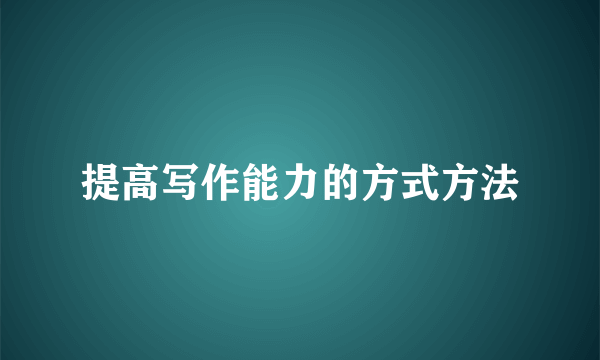 提高写作能力的方式方法